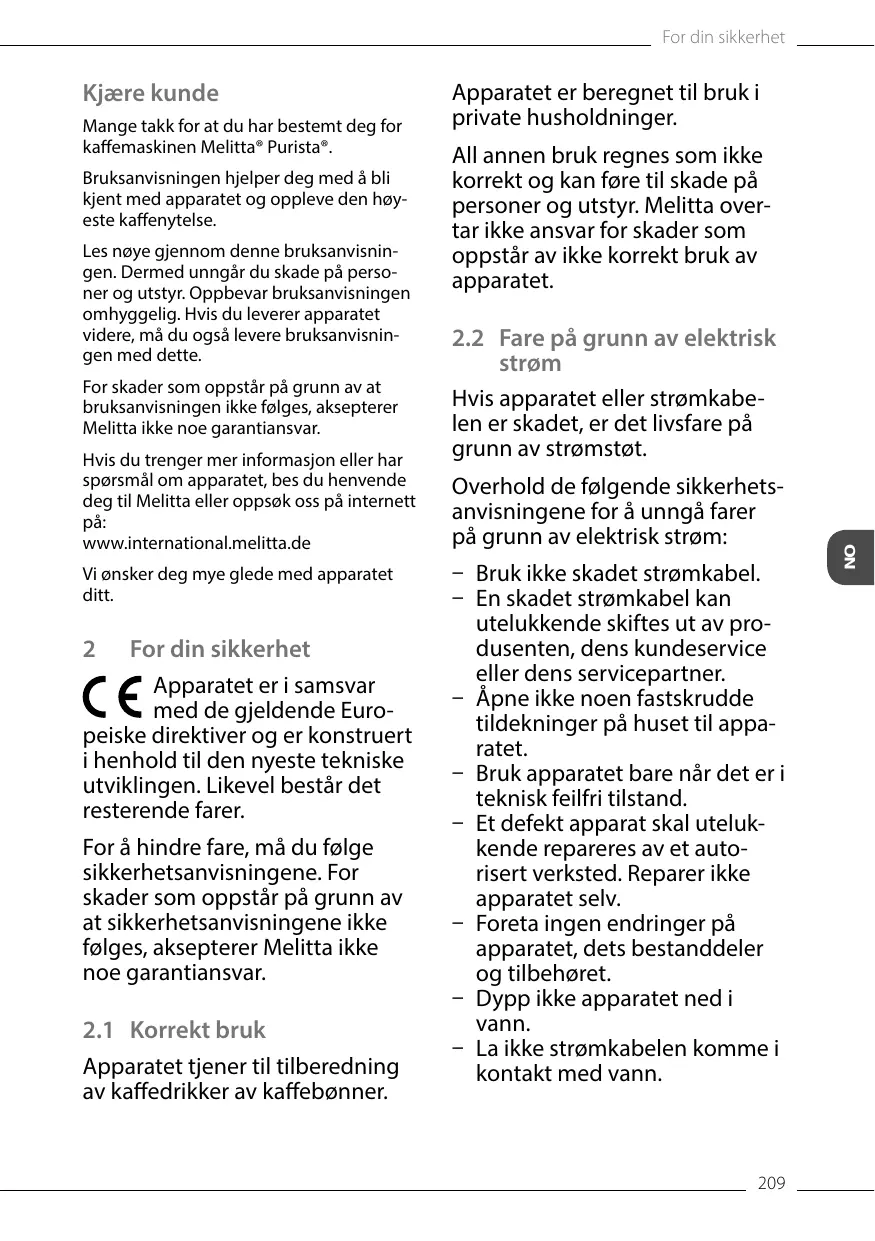 For din sikkerhet

Kjære kunde

Mange takk for at du har bestemt deg for kaffemaskinen Melitta® Purista®.

Bruksanvisningen hjelper deg med å bli kjent med apparatet og oppleve den høyeste kaffenytelse.

Les nøye gjennom denne bruksanvisningen. Dermed unngår du skade på personer og utstyr. Oppbevar bruksanvisningen omhyggelig. Hvis du leverer apparatet videre, må du også levere bruksanvisningen med dette.

For skader som oppstår på grunn av at bruksanvisningen ikke følges, aksepterer Melitta ikke noe garantiansvar.

Hvis du trenger mer informasjon eller har spørsmål om apparatet, bes du henvende deg til Melitta eller oppsøk oss på internett på:
www.international.melitta.de

Vi ønsker deg mye glede med apparatet ditt.

2 For din sikkerhet

CE Apparatet er i samsvar med de gjeldende Europeiske direktiver og er konstruert i henhold til den nyeste tekniske utviklingen. Likevel består det resterende farer.

For å hindre fare, må du følge sikkerhetsanvisningene. For skader som oppstår på grunn av at sikkerhetsanvisningene ikke følges, aksepterer Melitta ikke noe garantiansvar.

2.1 Korrekt bruk

Apparatet tjener til tilberedning av kaffedrikker av kaffebønner.

Apparatet er beregnet til bruk i private husholdninger.

All annen bruk regnes som ikke korrekt og kan føre til skade på personer og utstyr. Melitta overtar ikke ansvar for skader som oppstår av ikke korrekt bruk av apparatet.

2.2 Fare på grunn av elektrisk strøm

Hvis apparatet eller strømkabelen er skadet, er det livsfare på grunn av strømstøt.

Overhold de følgende sikkerhetsanvisningene for å unngå farer på grunn av elektrisk strøm:

– Bruk ikke skadet strømkabel.
– En skadet strømkabel kan utelukkende skiftes ut av produsenten, dens kundeservice eller dens servicepartner.
– Åpne ikke noen fastskrudde tildekninger på huset til apparatet.
– Bruk apparatet bare når det er i teknisk feilfri tilstand.
– Et defekt apparat skal utelukkende repareres av et autorisert verksted. Reparer ikke apparatet selv.
– Foreta ingen endringer på apparatet, dets bestanddeler og tilbehøret.
– Dypp ikke apparatet ned i vann.
– La ikke strømkabelen komme i kontakt med vann.

NO

209